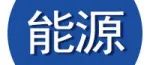 能源